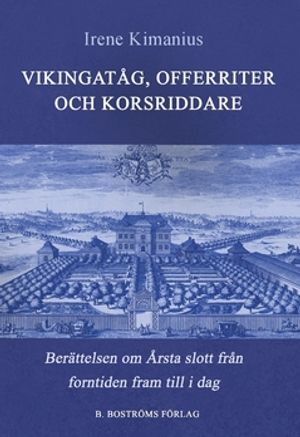 Irene Kimanius

VIKINGATÅG, OFFERRITER OCH KORSRIDDARE

Berättelsen om Årsta slott från forntiden fram till i dag

B. BOSTRÖMS FÖRLAG